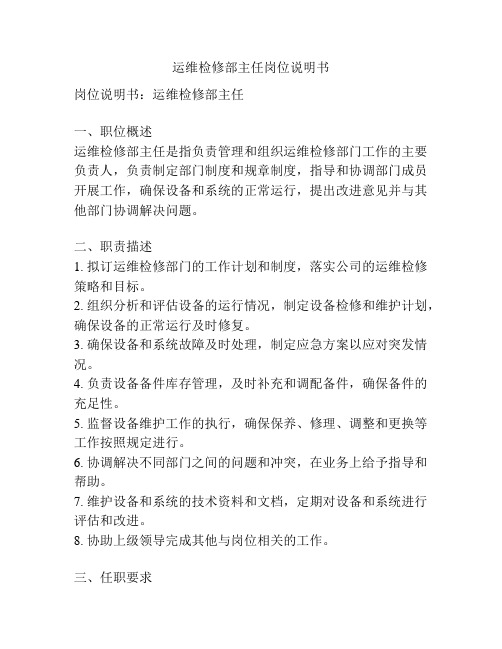 运维检修部主任岗位说明书

岗位说明书：运维检修部主任

一、职位概述
运维检修部主任是指负责管理和组织运维检修部门工作的主要负责人，负责制定部门制度和规章制度，指导和协调部门成员开展工作，确保设备和系统的正常运行，提出改进意见并与其他部门协调解决问题。

二、职责描述
1. 拟订运维检修部门的工作计划和制度，落实公司的运维检修策略和目标。
2. 组织分析和评估设备的运行情况，制定设备检修和维护计划，确保设备的正常运行及时修复。
3. 确保设备和系统故障及时处理，制定应急方案以应对突发情况。
4. 负责设备备件库存管理，及时补充和调配备件，确保备件的充足性。
5. 监督设备维护工作的执行，确保保养、修理、调整和更换等工作按照规定进行。
6. 协调解决不同部门之间的问题和冲突，在业务上给予指导和帮助。
7. 维护设备和系统的技术资料和文档，定期对设备和系统进行评估和改进。
8. 协助上级领导完成其他与岗位相关的工作。

三、任职要求